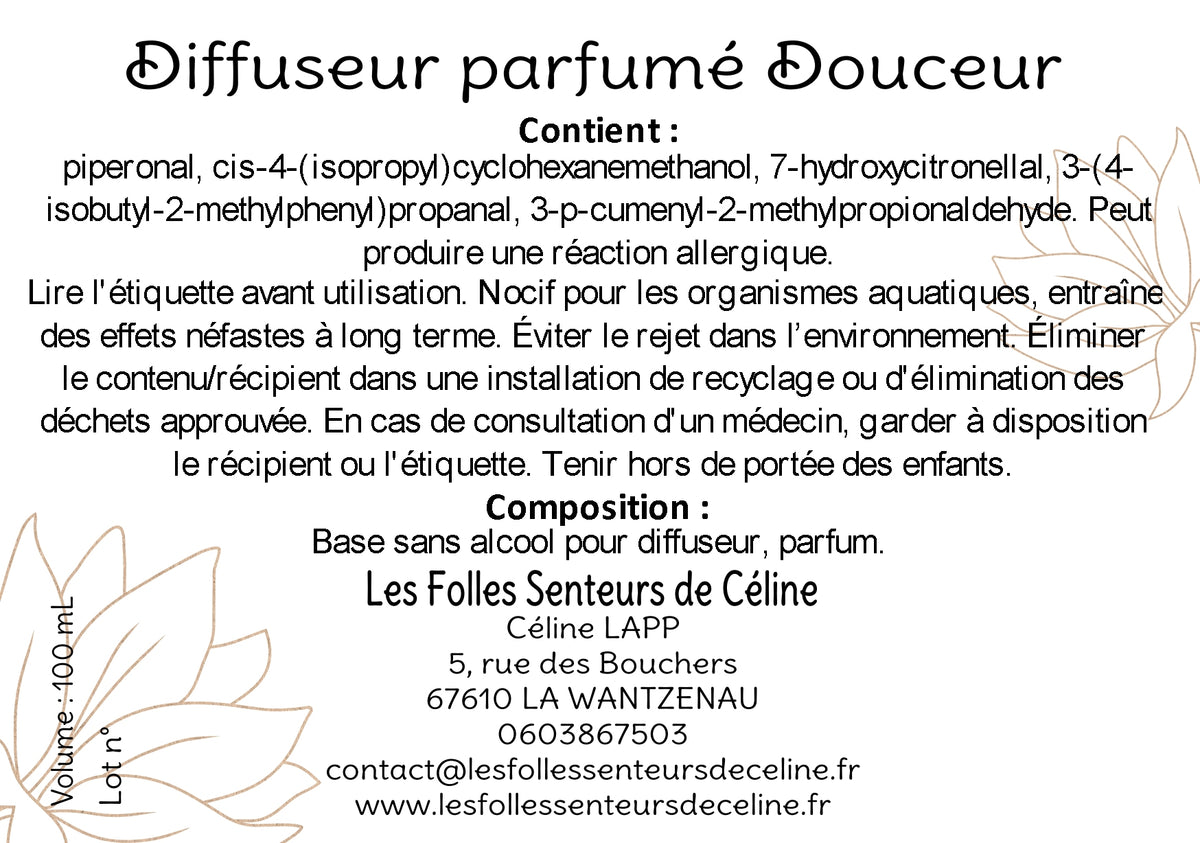 Diffuseur parfumé Douceur

Contient :
piperonal, cis-4-(isopropyl)cyclohexanemethanol, 7-hydroxycitronellal, 3-(4-isobutyl-2-methylphenyl)propanal, 3-p-cumenyl-2-methylpropionaldehyde. Peut produire une réaction allergique.
Lire l'étiquette avant utilisation. Nocif pour les organismes aquatiques, entraîne des effets néfastes à long terme. Éviter le rejet dans l'environnement. Éliminer le contenu/récipient dans une installation de recyclage ou d'élimination des déchets approuvée. En cas de consultation d'un médecin, garder à disposition le récipient ou l'étiquette. Tenir hors de portée des enfants.

Composition :
Base sans alcool pour diffuseur, parfum.

Les Folles Senteurs de Céline
Céline LAPP
5, rue des Bouchers
67610 LA WANTZENAU
0603867503
contact@lesfollessenteursdeceline.fr
www.lesfollessenteursdeceline.fr

Volume : 100 mL
Lot n°